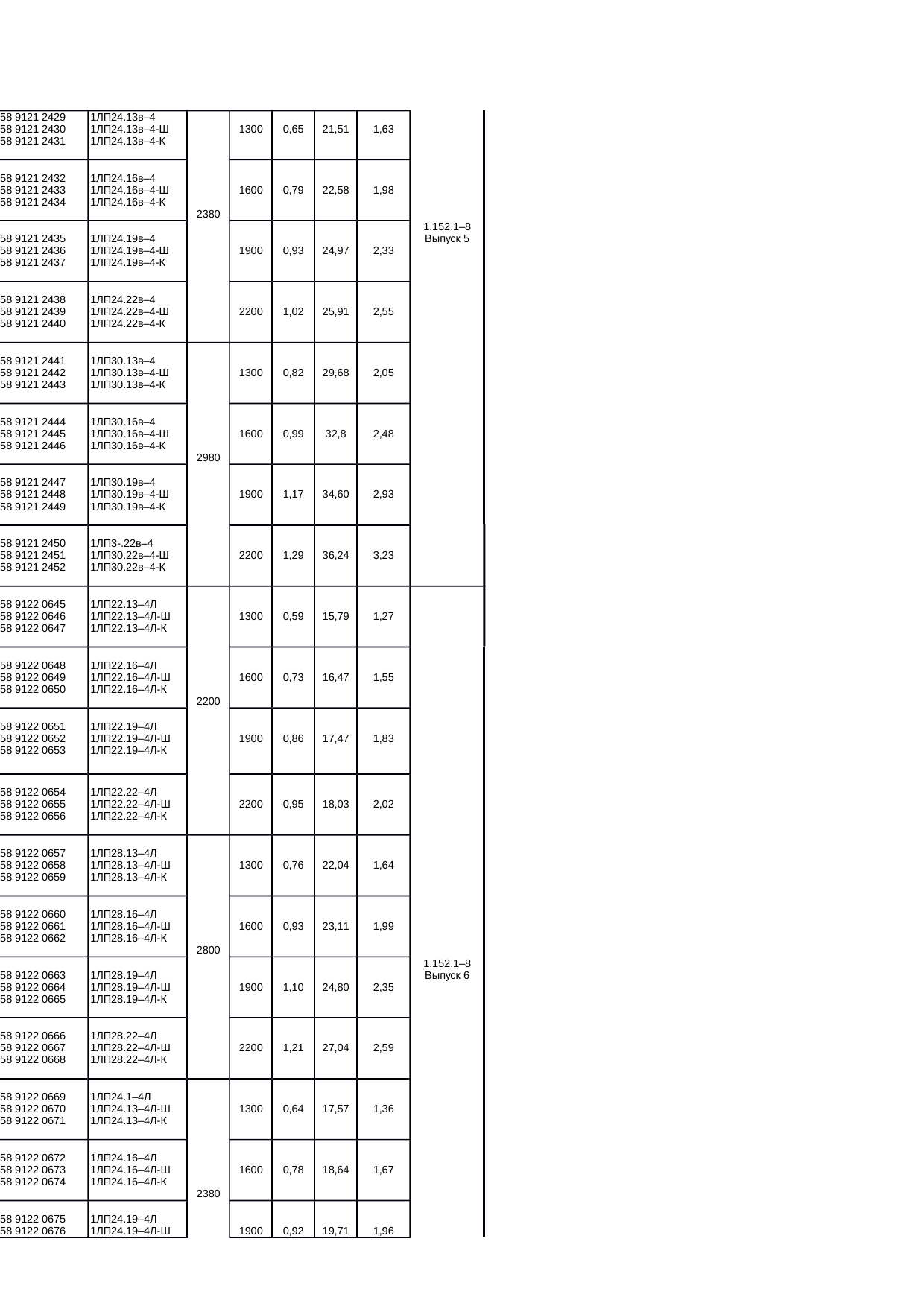 | 58 9121 2429 58 9121 2430 58 9121 2431 | 1ЛП24.13в–4 1ЛП24.13в–4-Ш 1ЛП24.13в–4-К | 2380 | 1300 | 0,65 | 21,51 | 1,63 | 1.152.1–8 Выпуск 5 |
|---|---|---|---|---|---|---|---|
| 58 9121 2432 58 9121 2433 58 9121 2434 | 1ЛП24.16в–4 1ЛП24.16в–4-Ш 1ЛП24.16в–4-К | | 1600 | 0,79 | 22,58 | 1,98 | |
| 58 9121 2435 58 9121 2436 58 9121 2437 | 1ЛП24.19в–4 1ЛП24.19в–4-Ш 1ЛП24.19в–4-К | | 1900 | 0,93 | 24,97 | 2,33 | |
| 58 9121 2438 58 9121 2439 58 9121 2440 | 1ЛП24.22в–4 1ЛП24.22в–4-Ш 1ЛП24.22в–4-К | | 2200 | 1,02 | 25,91 | 2,55 | |
| 58 9121 2441 58 9121 2442 58 9121 2443 | 1ЛП30.13в–4 1ЛП30.13в–4-Ш 1ЛП30.13в–4-К | 2980 | 1300 | 0,82 | 29,68 | 2,05 | |
| 58 9121 2444 58 9121 2445 58 9121 2446 | 1ЛП30.16в–4 1ЛП30.16в–4-Ш 1ЛП30.16в–4-К | | 1600 | 0,99 | 32,8 | 2,48 | |
| 58 9121 2447 58 9121 2448 58 9121 2449 | 1ЛП30.19в–4 1ЛП30.19в–4-Ш 1ЛП30.19в–4-К | | 1900 | 1,17 | 34,60 | 2,93 | |
| 58 9121 2450 58 9121 2451 58 9121 2452 | 1ЛП3-.22в–4 1ЛП30.22в–4-Ш 1ЛП30.22в–4-К | | 2200 | 1,29 | 36,24 | 3,23 | |
| 58 9122 0645 58 9122 0646 58 9122 0647 | 1ЛП22.13–4Л 1ЛП22.13–4Л-Ш 1ЛП22.13–4Л-К | 2200 | 1300 | 0,59 | 15,79 | 1,27 | 1.152.1–8 Выпуск 6 |
| 58 9122 0648 58 9122 0649 58 9122 0650 | 1ЛП22.16–4Л 1ЛП22.16–4Л-Ш 1ЛП22.16–4Л-К | | 1600 | 0,73 | 16,47 | 1,55 | |
| 58 9122 0651 58 9122 0652 58 9122 0653 | 1ЛП22.19–4Л 1ЛП22.19–4Л-Ш 1ЛП22.19–4Л-К | | 1900 | 0,86 | 17,47 | 1,83 | |
| 58 9122 0654 58 9122 0655 58 9122 0656 | 1ЛП22.22–4Л 1ЛП22.22–4Л-Ш 1ЛП22.22–4Л-К | | 2200 | 0,95 | 18,03 | 2,02 | |
| 58 9122 0657 58 9122 0658 58 9122 0659 | 1ЛП28.13–4Л 1ЛП28.13–4Л-Ш 1ЛП28.13–4Л-К | 2800 | 1300 | 0,76 | 22,04 | 1,64 | |
| 58 9122 0660 58 9122 0661 58 9122 0662 | 1ЛП28.16–4Л 1ЛП28.16–4Л-Ш 1ЛП28.16–4Л-К | | 1600 | 0,93 | 23,11 | 1,99 | |
| 58 9122 0663 58 9122 0664 58 9122 0665 | 1ЛП28.19–4Л 1ЛП28.19–4Л-Ш 1ЛП28.19–4Л-К | | 1900 | 1,10 | 24,80 | 2,35 | |
| 58 9122 0666 58 9122 0667 58 9122 0668 | 1ЛП28.22–4Л 1ЛП28.22–4Л-Ш 1ЛП28.22–4Л-К | | 2200 | 1,21 | 27,04 | 2,59 | |
| 58 9122 0669 58 9122 0670 58 9122 0671 | 1ЛП24.1–4Л 1ЛП24.13–4Л-Ш 1ЛП24.13–4Л-К | 2380 | 1300 | 0,64 | 17,57 | 1,36 | |
| 58 9122 0672 58 9122 0673 58 9122 0674 | 1ЛП24.16–4Л 1ЛП24.16–4Л-Ш 1ЛП24.16–4Л-К | | 1600 | 0,78 | 18,64 | 1,67 | |
| 58 9122 0675 58 9122 0676 | 1ЛП24.19–4Л 1ЛП24.19–4Л-Ш | | 1900 | 0,92 | 19,71 | 1,96 | |